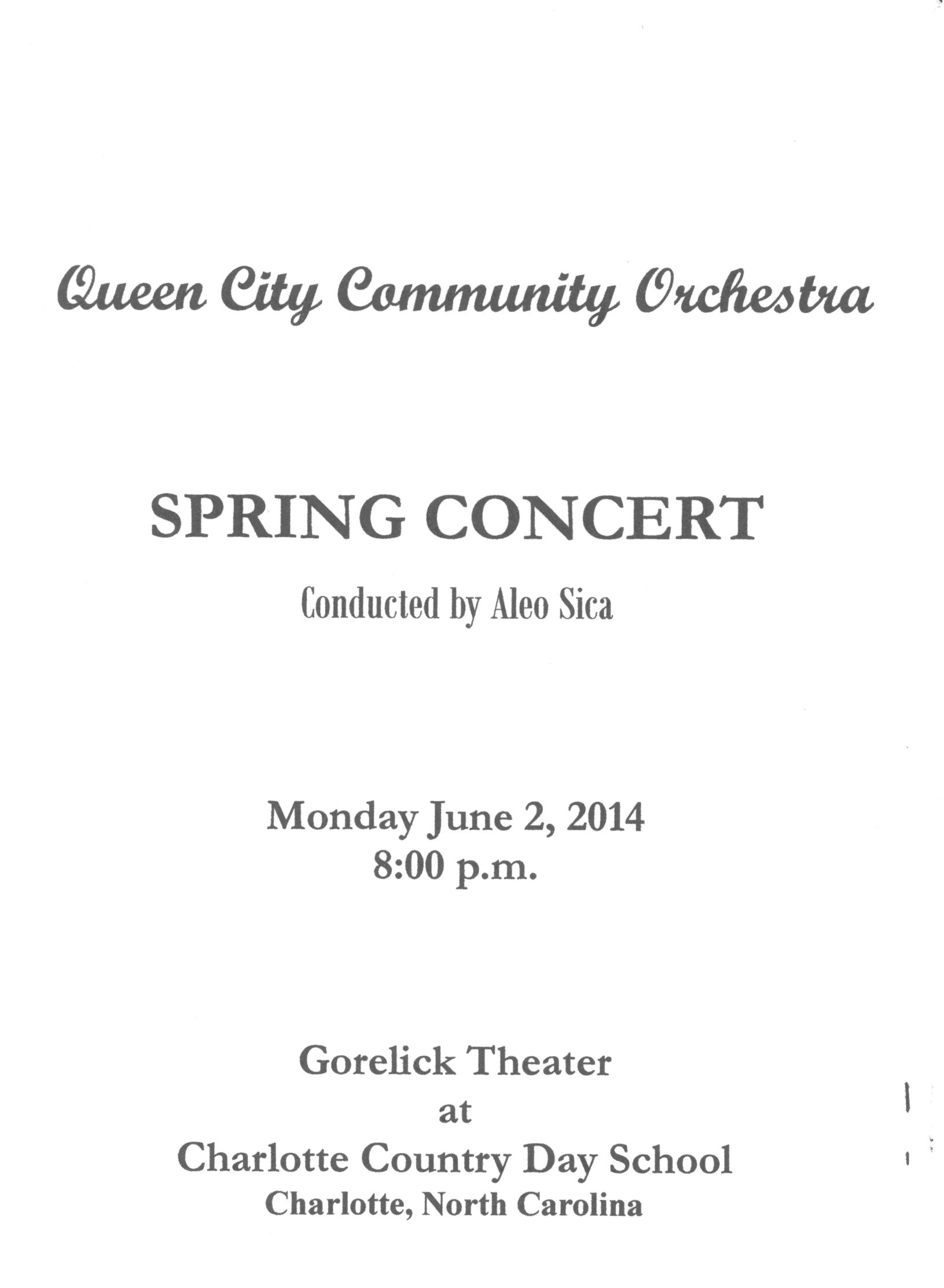 Queen City Community Orchestra

SPRING CONCERT

Conducted by Aleo Sica

Monday June 2, 2014
8:00 p.m.

Gorelick Theater
at
Charlotte Country Day School
Charlotte, North Carolina